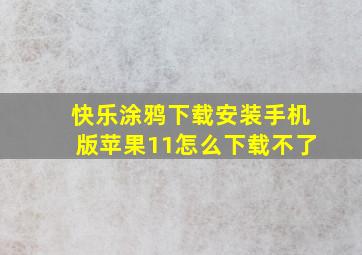 快乐涂鸦下载安装手机版苹果11怎么下载不了